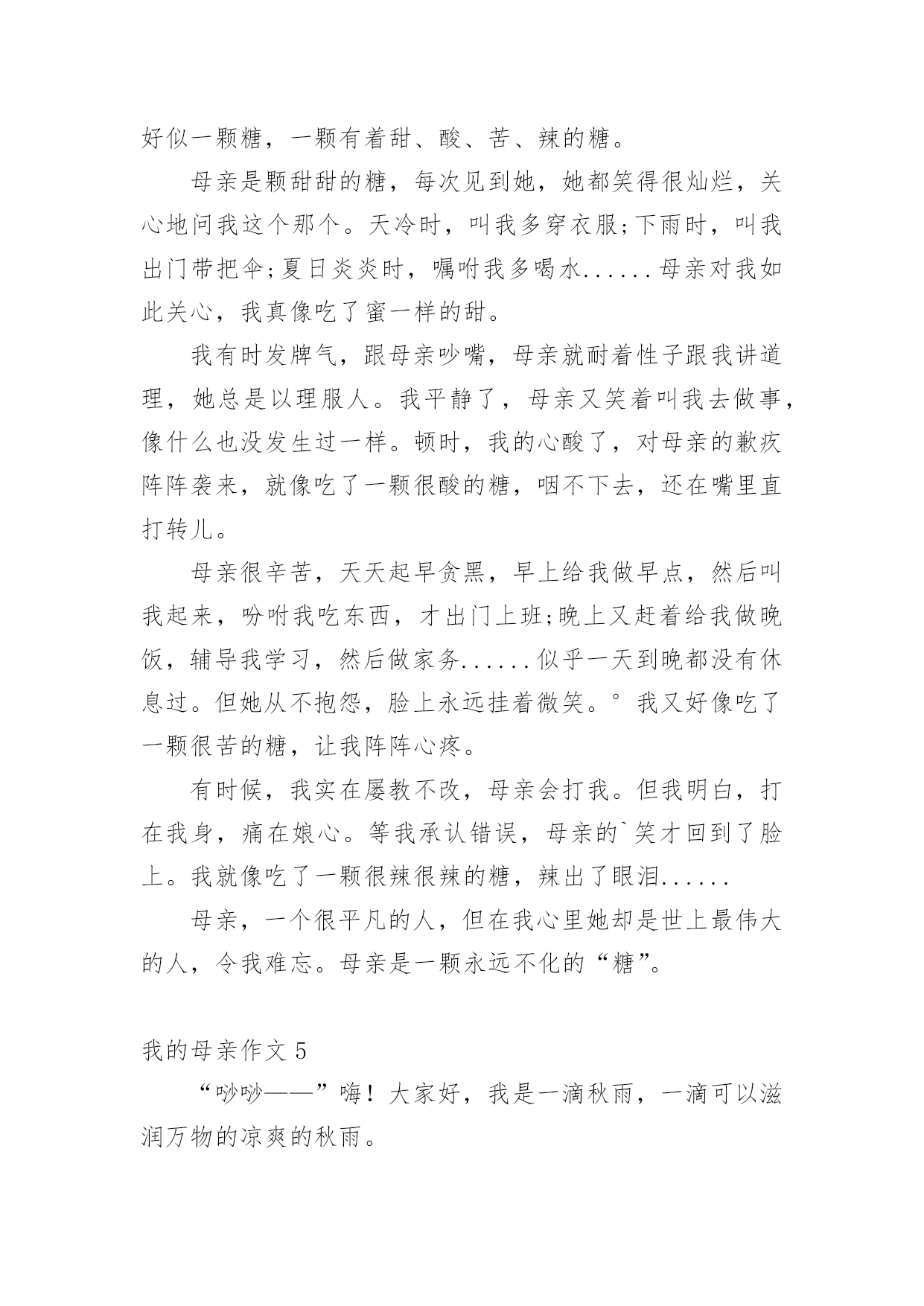 好似一颗糖，一颗有着甜、酸、苦、辣的糖。

母亲是颗甜甜的糖，每次见到她，她都笑得很灿烂，关心地问我这个那个。天冷时，叫我多穿衣服;下雨时，叫我出门带把伞;夏日炎炎时，嘱咐我多喝水......母亲对我如此关心，我真像吃了蜜一样的甜。

我有时发脾气，跟母亲吵嘴，母亲就耐着性子跟我讲道理，她总是以理服人。我平静了，母亲又笑着叫我去做事，像什么也没发生过一样。顿时，我的心酸了，对母亲的歉疚阵阵袭来，就像吃了一颗很酸的糖，咽不下去，还在嘴里直打转儿。

母亲很辛苦，天天起早贪黑，早上给我做早点，然后叫我起来，吩咐我吃东西，才出门上班;晚上又赶着给我做晚饭，辅导我学习，然后做家务......似乎一天到晚都没有休息过。但她从不抱怨，脸上永远挂着微笑。°我又好像吃了一颗很苦的糖，让我阵阵心疼。

有时候，我实在屡教不改，母亲会打我。但我明白，打在我身，痛在娘心。等我承认错误，母亲的`笑才回到了脸上。我就像吃了一颗很辣很辣的糖，辣出了眼泪......

母亲，一个很平凡的人，但在我心里她却是世上最伟大的人，令我难忘。母亲是一颗永远不化的“糖”。

我的母亲作文 5

“吵吵——”嗨！大家好，我是一滴秋雨，一滴可以滋润万物的凉爽的秋雨。